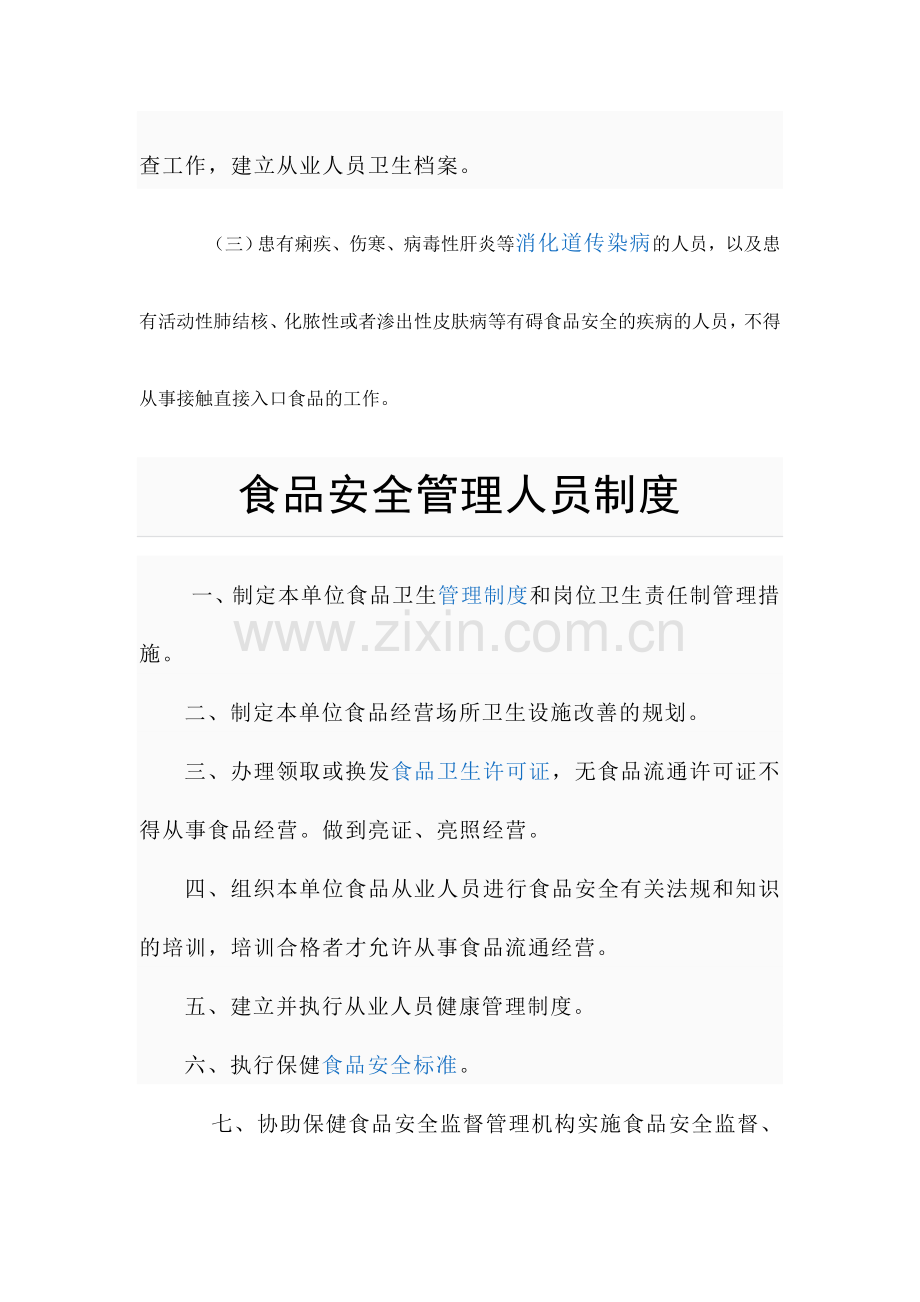 查工作，建立从业人员卫生档案。

（三）患有痢疾、伤寒、病毒性肝炎等消化道传染病的人员，以及患有活动性肺结核、化脓性或者渗出性皮肤病等有碍食品安全的疾病的人员，不得从事接触直接入口食品的工作。

食品安全管理人员制度

一、制定本单位食品卫生管理制度和岗位卫生责任制管理措施。

www.zixin.com.cn

二、制定本单位食品经营场所卫生设施改善的规划。

三、办理领取或换发食品卫生许可证，无食品流通许可证不得从事食品经营。做到亮证、亮照经营。

四、组织本单位食品从业人员进行食品安全有关法规和知识的培训，培训合格者才允许从事食品流通经营。

五、建立并执行从业人员健康管理制度。

六、执行保健食品安全标准。

七、协助保健食品安全监督管理机构实施食品安全监督、